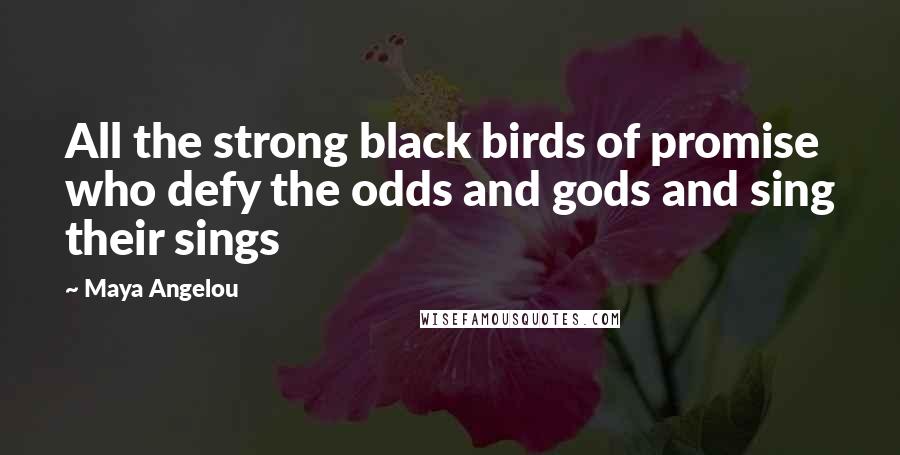 All the strong black birds of promise who defy the odds and gods and sing their sings

~ Maya Angelou

WISEFAMOUSQUOTES.COM